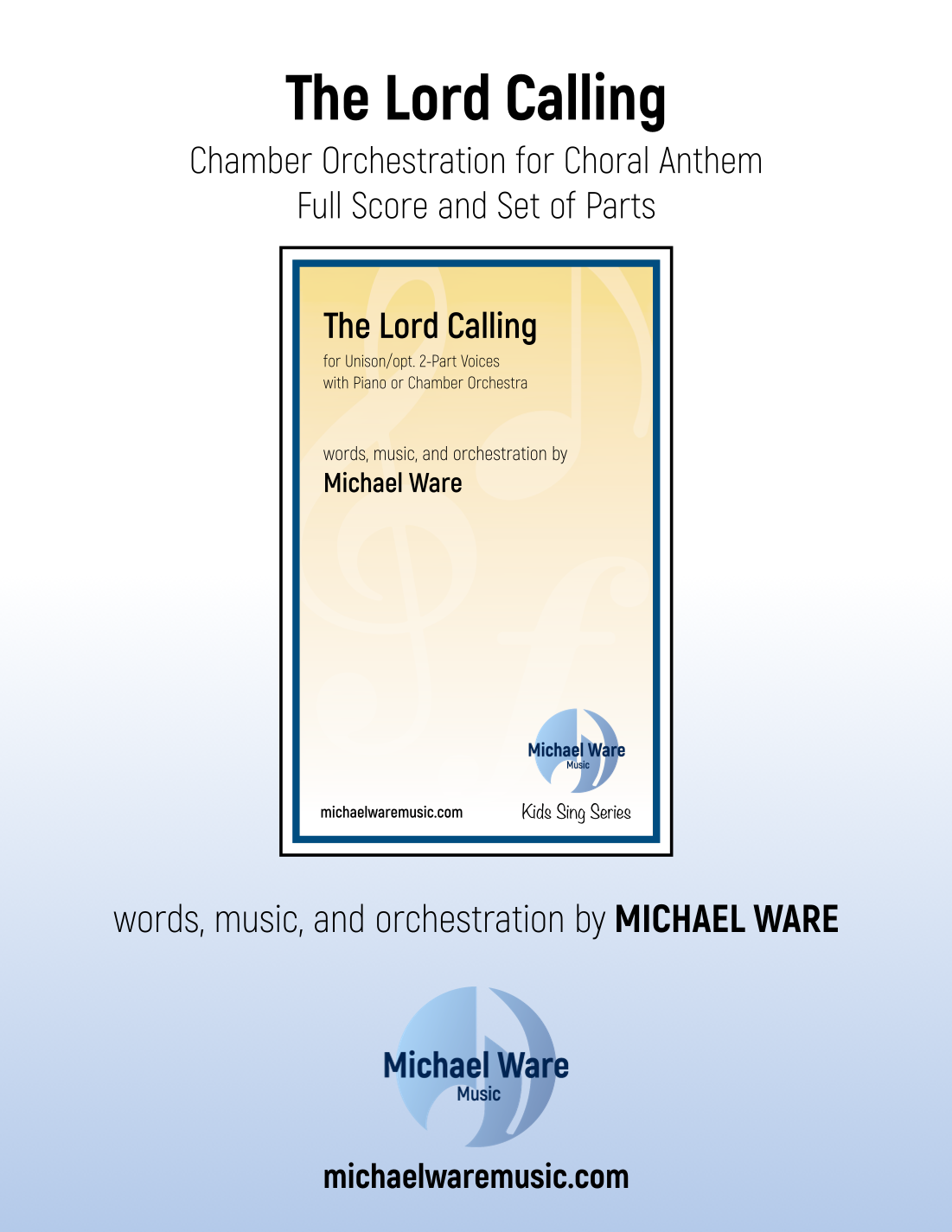 The Lord Calling

Chamber Orchestration for Choral Anthem
Full Score and Set of Parts

The Lord Calling

for Unison/opt. 2-Part Voices
with Piano or Chamber Orchestra

words, music, and orchestration by
Michael Ware

Michael Ware
Music

michaelwaremusic.com

Kids Sing Series

words, music, and orchestration by MICHAEL WARE

Michael Ware
Music

michaelwaremusic.com